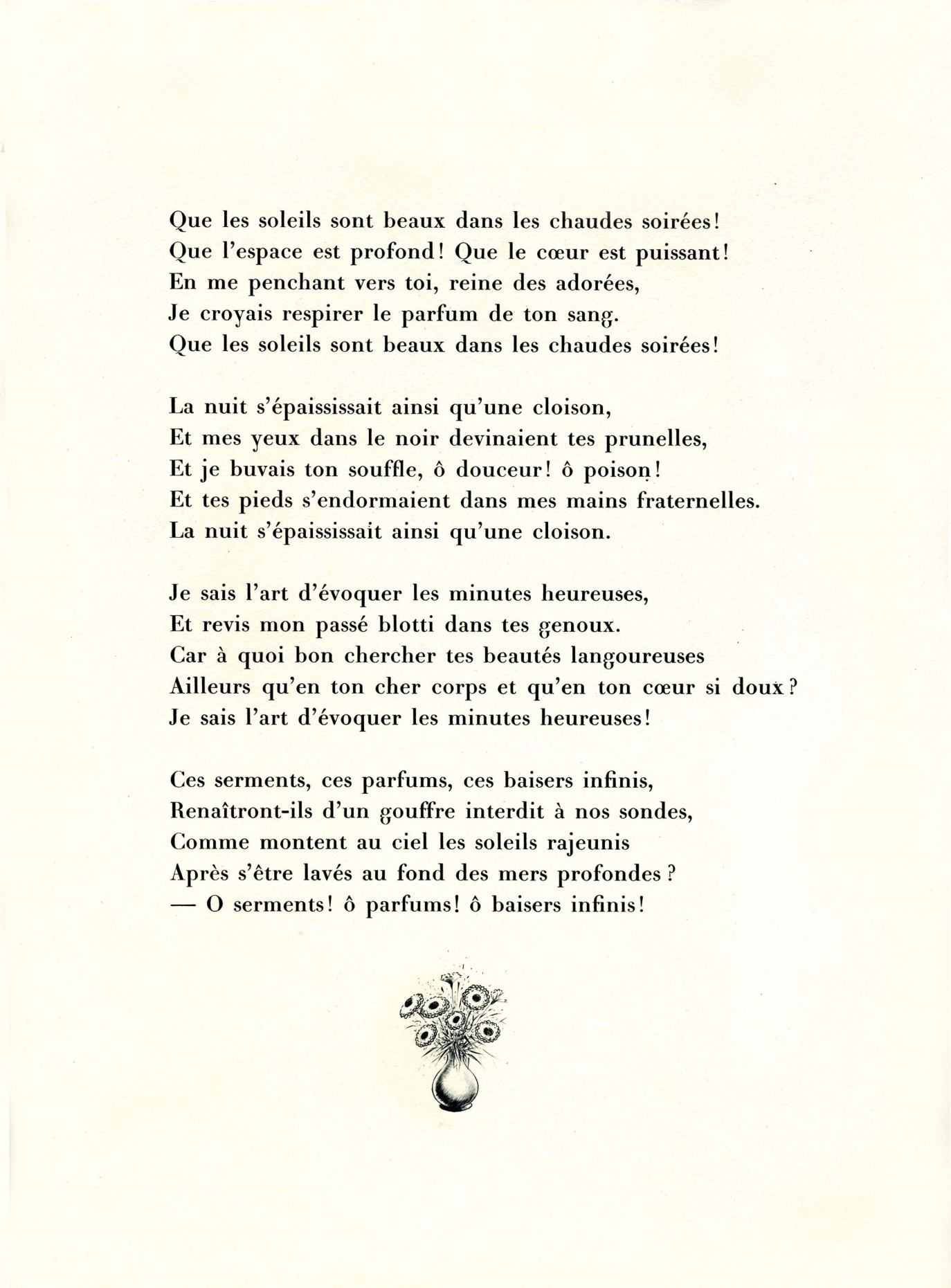 Que les soleils sont beaux dans les chaudes soirées!
Que l'espace est profond! Que le cœur est puissant!
En me penchant vers toi, reine des adorées,
Je croyais respirer le parfum de ton sang.
Que les soleils sont beaux dans les chaudes soirées!

La nuit s'épaississait ainsi qu'une cloison,
Et mes yeux dans le noir devinaient tes prunelles,
Et je buvais ton souffle, ô douceur! ô poison!
Et tes pieds s'endormaient dans mes mains fraternelles.
La nuit s'épaississait ainsi qu'une cloison.

Je sais l'art d'évoquer les minutes heureuses,
Et revis mon passé blotti dans tes genoux.
Car à quoi bon chercher tes beautés langoureuses
Ailleurs qu'en ton cher corps et qu'en ton cœur si doux?
Je sais l'art d'évoquer les minutes heureuses!

Ces serments, ces parfums, ces baisers infinis,
Renaîtront-ils d'un gouffre interdit à nos sondes,
Comme montent au ciel les soleils rajeunis
Après s'être lavés au fond des mers profondes?
— O serments! ô parfums! ô baisers infinis!